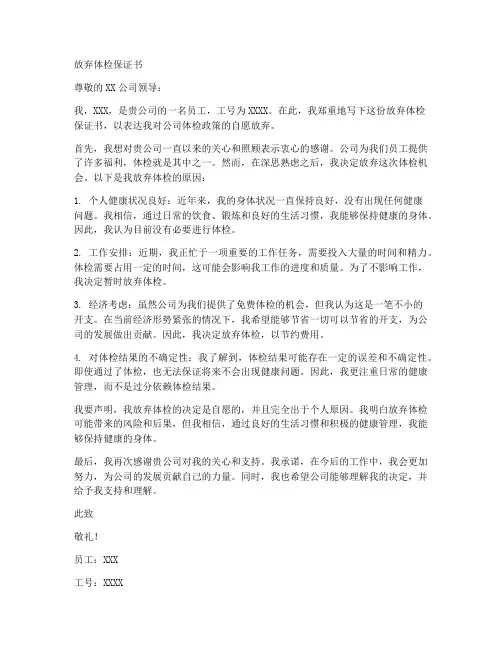 放弃体检保证书

尊敬的 XX 公司领导：

我，XXX，是贵公司的一名员工，工号为 XXXX。在此，我郑重地写下这份放弃体检保证书，以表达我对公司体检政策的自愿放弃。

首先，我想对贵公司一直以来的关心和照顾表示衷心的感谢。公司为我们员工提供了许多福利，体检就是其中之一。然而，在深思熟虑之后，我决定放弃这次体检机会。以下是我放弃体检的原因：

1. 个人健康状况良好：近年来，我的身体状况一直保持良好，没有出现任何健康问题。我相信，通过日常的饮食、锻炼和良好的生活习惯，我能够保持健康的身体。因此，我认为目前没有必要进行体检。

2. 工作安排：近期，我正忙于一项重要的工作任务，需要投入大量的时间和精力。体检需要占用一定的时间，这可能会影响我工作的进度和质量。为了不影响工作，我决定暂时放弃体检。

3. 经济考虑：虽然公司为我们提供了免费体检的机会，但我认为这是一笔不小的开支。在当前经济形势紧张的情况下，我希望能够节省一切可以节省的开支，为公司的发展做出贡献。因此，我决定放弃体检，以节约费用。

4. 对体检结果的不确定性：我了解到，体检结果可能存在一定的误差和不确定性。即使通过了体检，也无法保证将来不会出现健康问题。因此，我更注重日常的健康管理，而不是过分依赖体检结果。

我要声明，我放弃体检的决定是自愿的，并且完全出于个人原因。我明白放弃体检可能带来的风险和后果，但我相信，通过良好的生活习惯和积极的健康管理，我能够保持健康的身体。

最后，我再次感谢贵公司对我的关心和支持。我承诺，在今后的工作中，我会更加努力，为公司的发展贡献自己的力量。同时，我也希望公司能够理解我的决定，并给予我支持和理解。

此致

敬礼！

员工：XXX

工号：XXXX